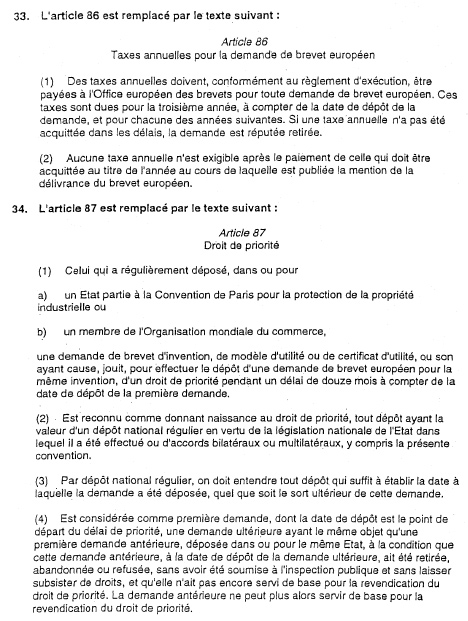 33. L'article 86 est remplacé par le texte suivant :

Article 86
Taxes annuelles pour la demande de brevet européen

(1) Des taxes annuelles doivent, conformément au règlement d'exécution, être payées à l'Office européen des brevets pour toute demande de brevet européen. Ces taxes sont dues pour la troisième année, à compter de la date de dépôt de la demande, et pour chacune des années suivantes. Si une taxe annuelle n'a pas été acquittée dans les délais, la demande est réputée retirée.

(2) Aucune taxe annuelle n'est exigible après le paiement de celle qui doit être acquittée au titre de l'année au cours de laquelle est publiée la mention de la délivrance du brevet européen.

34. L'article 87 est remplacé par le texte suivant :

Article 87
Droit de priorité

(1) Celui qui a régulièrement déposé, dans ou pour

a) un Etat partie à la Convention de Paris pour la protection de la propriété industrielle ou

b) un membre de l'Organisation mondiale du commerce,

une demande de brevet d'invention, de modèle d'utilité ou de certificat d'utilité, ou son ayant cause, jouit, pour effectuer le dépôt d'une demande de brevet européen pour la même invention, d'un droit de priorité pendant un délai de douze mois à compter de la date de dépôt de la première demande.

(2) Est reconnu comme donnant naissance au droit de priorité, tout dépôt ayant la valeur d'un dépôt national régulier en vertu de la législation nationale de l'Etat dans lequel il a été effectué ou d'accords bilatéraux ou multilatéraux, y compris la présente convention.

(3) Par dépôt national régulier, on doit entendre tout dépôt qui suffit à établir la date à laquelle la demande a été déposée, quel que soit le sort ultérieur de cette demande.

(4) Est considérée comme première demande, dont la date de dépôt est le point de départ du délai de priorité, une demande ultérieure ayant le même objet qu'une première demande antérieure, déposée dans ou pour le même Etat, à la condition que cette demande antérieure, à la date de dépôt de la demande ultérieure, ait été retirée, abandonnée ou refusée, sans avoir été soumise à l'inspection publique et sans laisser subsister de droits, et qu'elle n'ait pas encore servi de base pour la revendication du droit de priorité. La demande antérieure ne peut plus alors servir de base pour la revendication du droit de priorité.